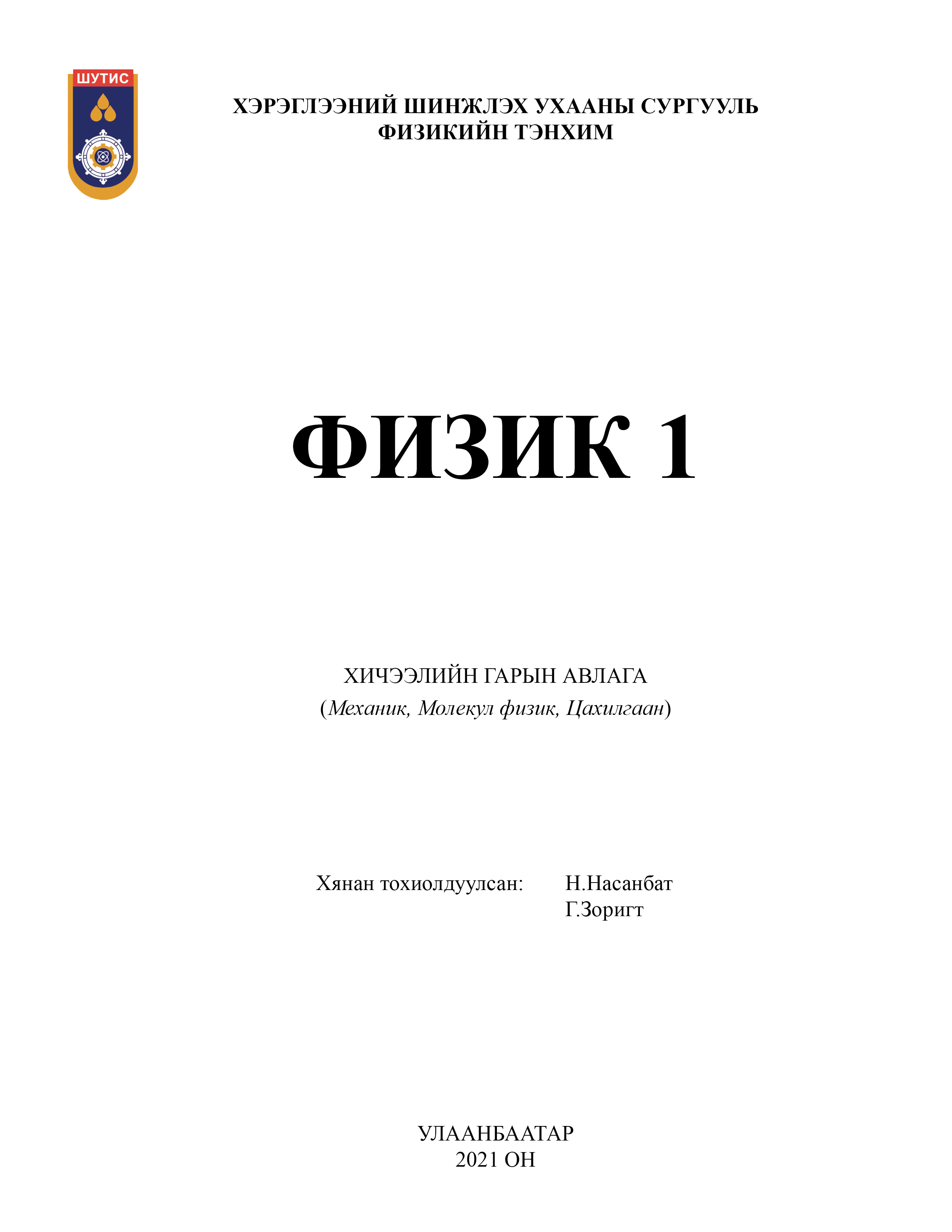 ШУТИС

ХЭРЭГЛЭЭНИЙ ШИНЖЛЭХ УХААНЫ СУРГУУЛЬ
ФИЗИКИЙН ТЭНХИМ

ФИЗИК 1

ХИЧЭЭЛИЙН ГАРЫН АВЛАГА
(Механик, Молекул физик, Цахилгаан)

Хянан тохиолдуулсан: Н.Насанбат
Г.Зоригт

УЛААНБААТАР
2021 ОН